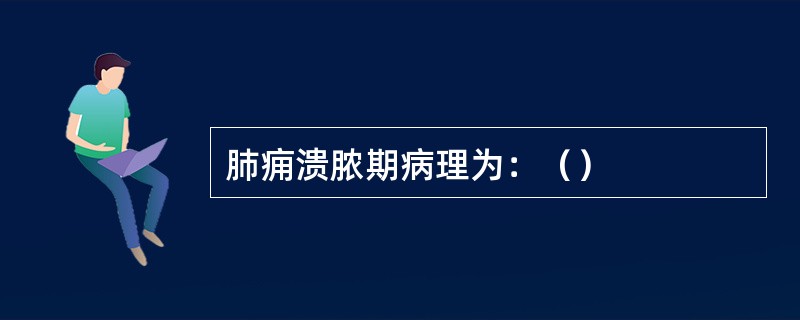 肺痈溃脓期病理为：（）